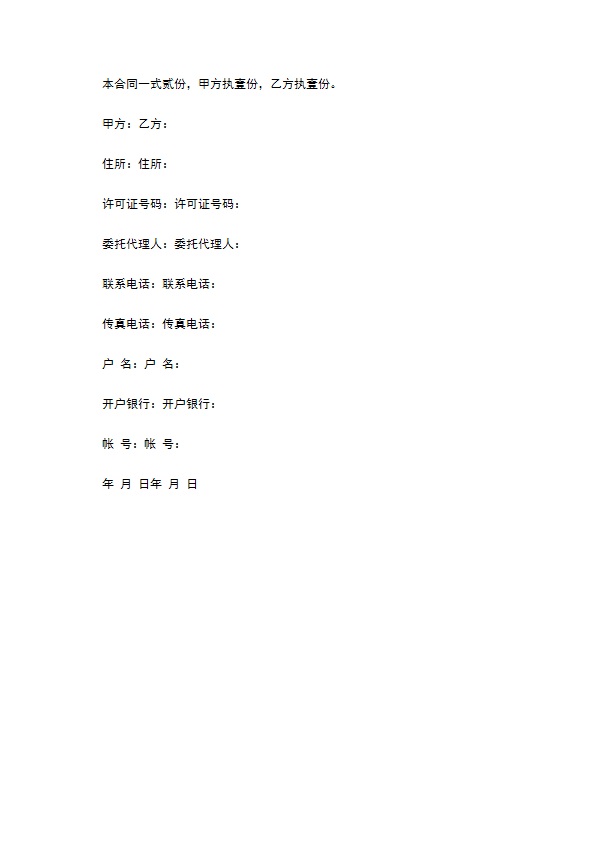 本合同一式贰份，甲方执壹份，乙方执壹份。

甲方：乙方：

住所：住所：

许可证号码：许可证号码：

委托代理人：委托代理人：

联系电话：联系电话：

传真电话：传真电话：

户 名：户 名：

开户银行：开户银行：

帐 号：帐 号：

年 月 日年 月 日